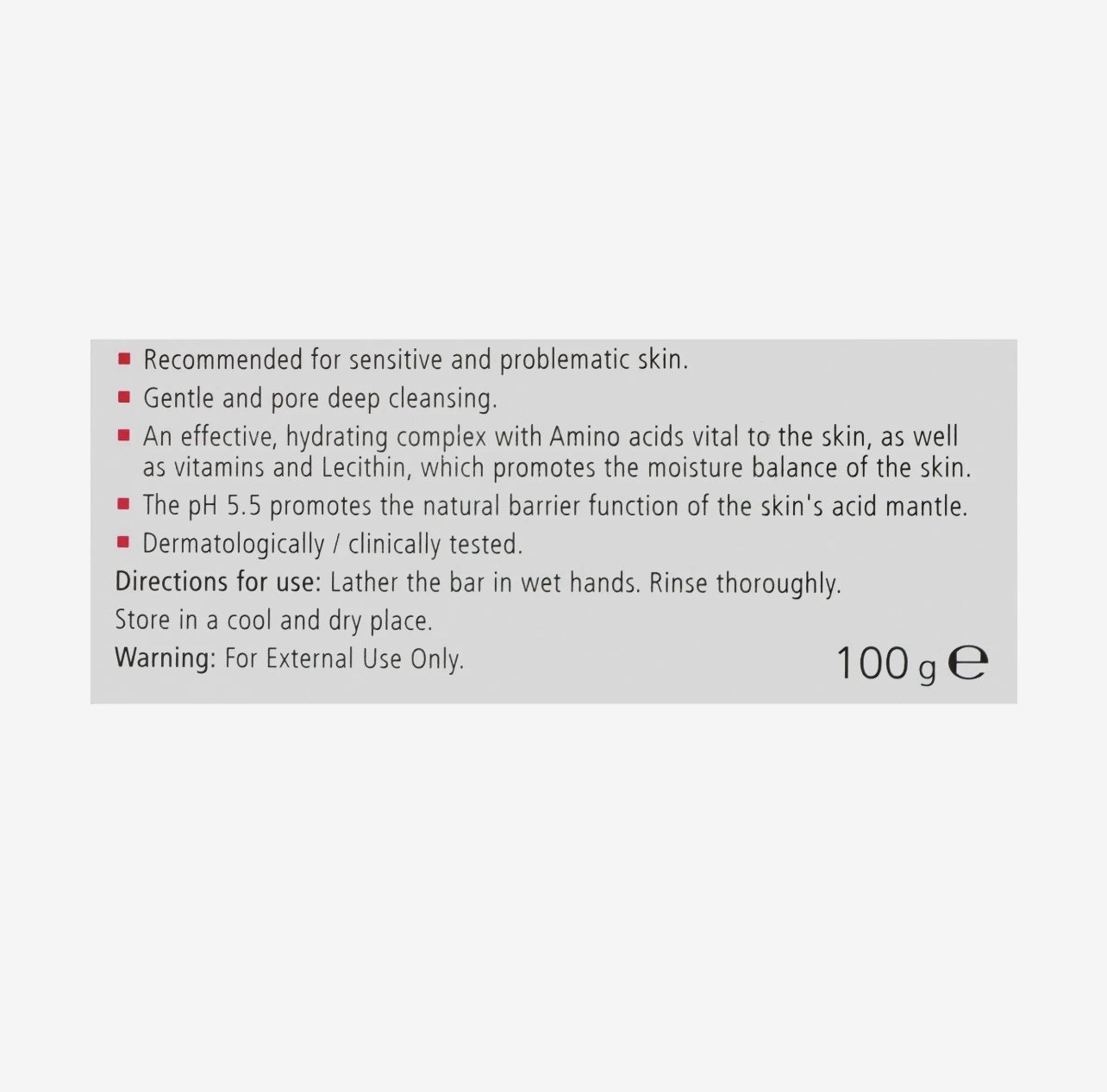 • Recommended for sensitive and problematic skin.
• Gentle and pore deep cleansing.
• An effective, hydrating complex with Amino acids vital to the skin, as well as vitamins and Lecithin, which promotes the moisture balance of the skin.
• The pH 5.5 promotes the natural barrier function of the skin's acid mantle.
• Dermatologically / clinically tested.

Directions for use: Lather the bar in wet hands. Rinse thoroughly.

Store in a cool and dry place.

Warning: For External Use Only.

100 g ℮